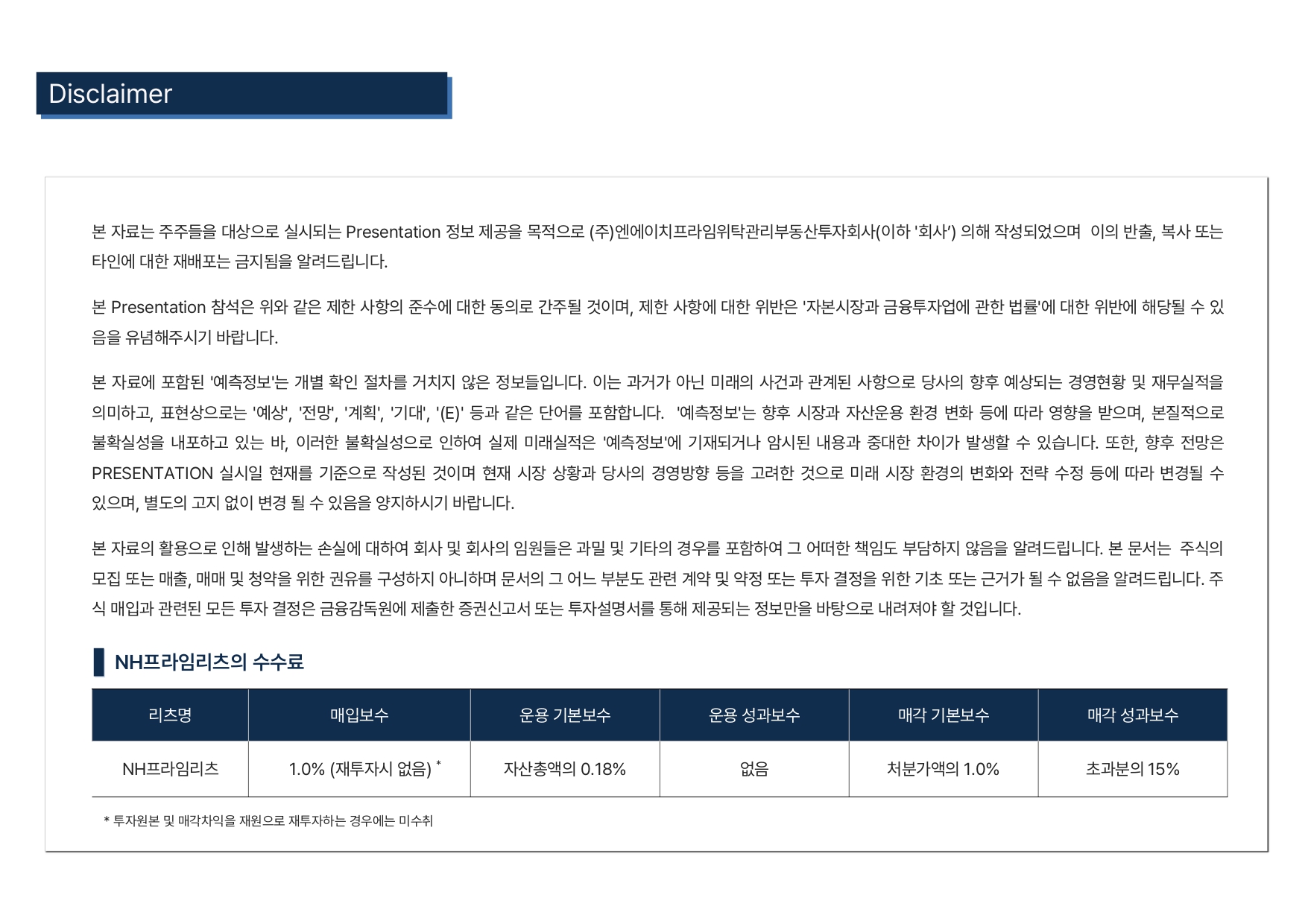 Disclaimer

본 자료는 주주들을 대상으로 실시되는 Presentation 정보 제공을 목적으로 (주)엔에이치프라임위탁관리부동산투자회사(이하 '회사') 의해 작성되었으며 이의 반출, 복사 또는 타인에 대한 재배포는 금지됨을 알려드립니다.

본 Presentation 참석은 위와 같은 제한 사항의 준수에 대한 동의로 간주될 것이며, 제한 사항에 대한 위반은 '자본시장과 금융투자업에 관한 법률'에 대한 위반에 해당될 수 있음을 유념해주시기 바랍니다.

본 자료에 포함된 '예측정보'는 개별 확인 절차를 거치지 않은 정보들입니다. 이는 과거가 아닌 미래의 사건과 관계된 사항으로 당사의 향후 예상되는 경영현황 및 재무실적을 의미하고, 표현상으로는 '예상', '전망', '계획', '기대', '(E)' 등과 같은 단어를 포함합니다. '예측정보'는 향후 시장과 자산운용 환경 변화 등에 따라 영향을 받으며, 본질적으로 불확실성을 내포하고 있는 바, 이러한 불확실성으로 인하여 실제 미래실적은 '예측정보'에 기재되거나 암시된 내용과 중대한 차이가 발생할 수 있습니다. 또한, 향후 전망은 PRESENTATION 실시일 현재를 기준으로 작성된 것이며 현재 시장 상황과 당사의 경영방향 등을 고려한 것으로 미래 시장 환경의 변화와 전략 수정 등에 따라 변경될 수 있으며, 별도의 고지 없이 변경 될 수 있음을 양지하시기 바랍니다.

본 자료의 활용으로 인해 발생하는 손실에 대하여 회사 및 회사의 임원들은 과밀 및 기타의 경우를 포함하여 그 어떠한 책임도 부담하지 않음을 알려드립니다. 본 문서는 주식의 모집 또는 매출, 매매 및 청약을 위한 권유를 구성하지 아니하며 문서의 그 어느 부분도 관련 계약 및 약정 또는 투자 결정을 위한 기초 또는 근거가 될 수 없음을 알려드립니다. 주식 매입과 관련된 모든 투자 결정은 금융감독원에 제출한 증권신고서 또는 투자설명서를 통해 제공되는 정보만을 바탕으로 내려져야 할 것입니다.

NH프라임리츠의 수수료

| 리츠명 | 매입보수 | 운용 기본보수 | 운용 성과보수 | 매각 기본보수 | 매각 성과보수 |
|---|---|---|---|---|---|
| NH프라임리츠 | 1.0% (재투자시 없음) * | 자산총액의 0.18% | 없음 | 처분가액의 1.0% | 초과분의 15% |

* 투자원본 및 매각차익을 재원으로 재투자하는 경우에는 미수취